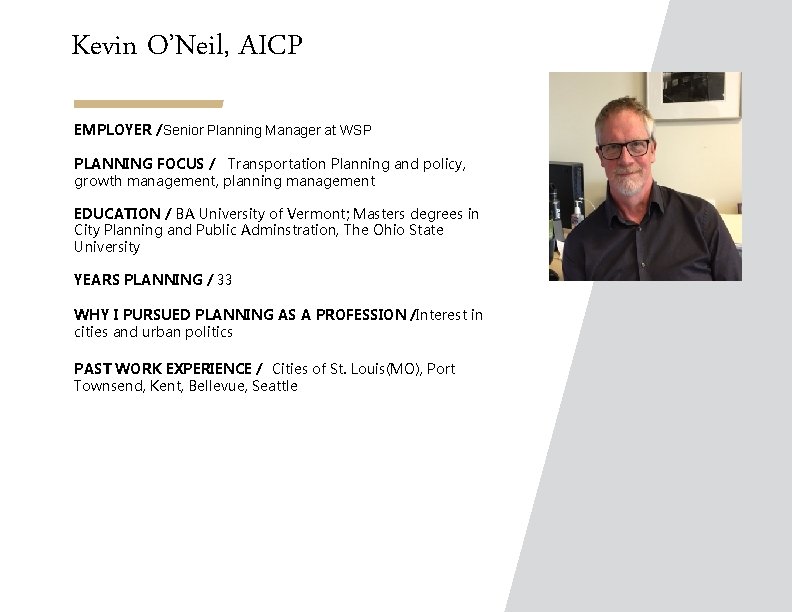 Kevin O'Neil, AICP

EMPLOYER /Senior Planning Manager at WSP

PLANNING FOCUS / Transportation Planning and policy, growth management, planning management

EDUCATION / BA University of Vermont; Masters degrees in City Planning and Public Adminstration, The Ohio State University

YEARS PLANNING / 33

WHY I PURSUED PLANNING AS A PROFESSION /Interest in cities and urban politics

PAST WORK EXPERIENCE / Cities of St. Louis(MO), Port Townsend, Kent, Bellevue, Seattle